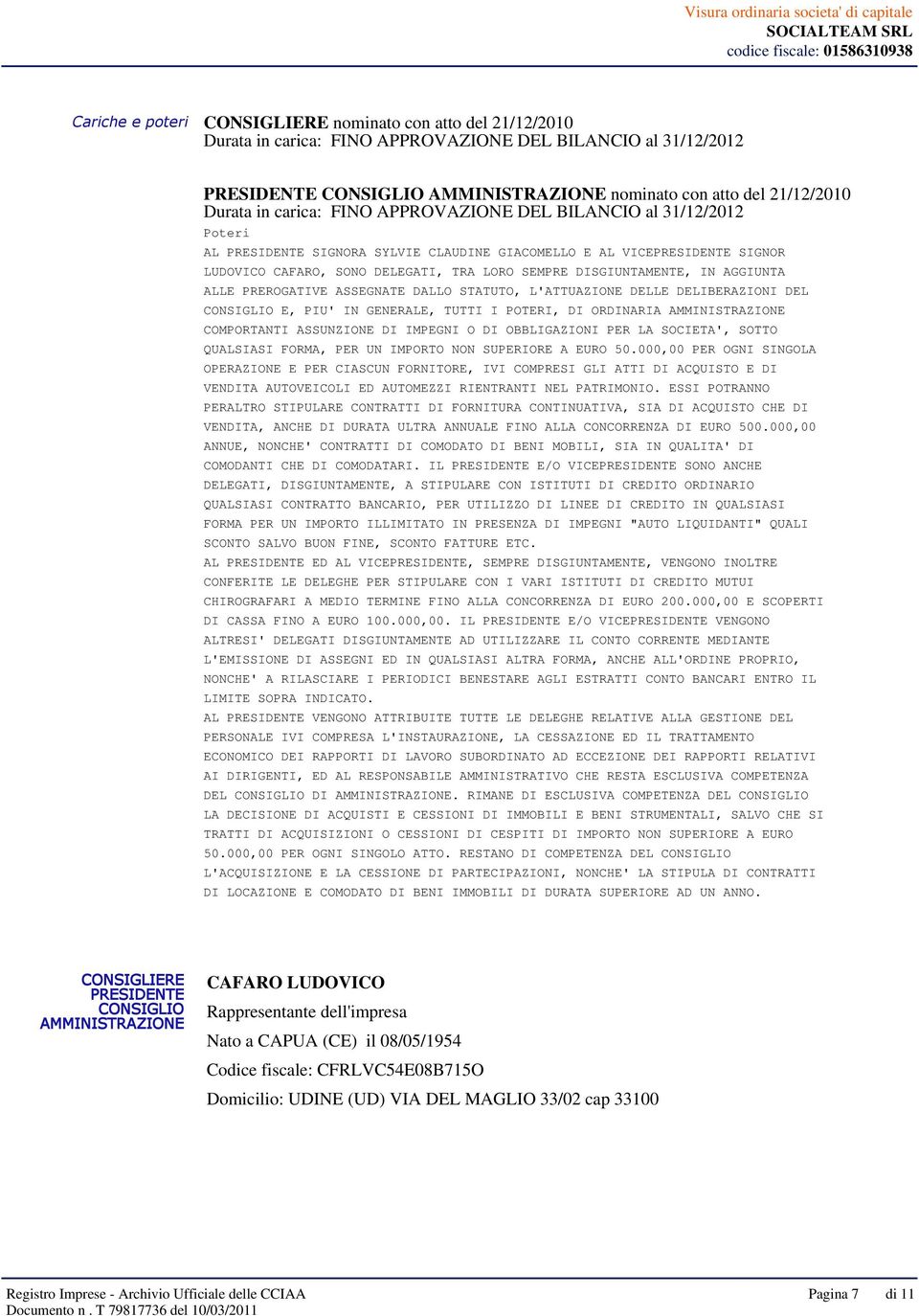 Visura ordinaria societa' di capitale
SOCIALTEAM SRL
codice fiscale: 01586310938

Cariche e poteri

CONSIGLIERE nominato con atto del 21/12/2010
Durata in carica: FINO APPROVAZIONE DEL BILANCIO al 31/12/2012

PRESIDENTE CONSIGLIO AMMINISTRAZIONE nominato con atto del 21/12/2010
Durata in carica: FINO APPROVAZIONE DEL BILANCIO al 31/12/2012

Poteri
AL PRESIDENTE SIGNORA SYLVIE CLAUDINE GIACOMELLO E AL VICEPRESIDENTE SIGNOR LUDOVICO CAFARO, SONO DELEGATI, TRA LORO SEMPRE DISGIUNTAMENTE, IN AGGIUNTA ALLE PREROGATIVE ASSEGNATE DALLO STATUTO, L'ATTUAZIONE DELLE DELIBERAZIONI DEL CONSIGLIO E, PIU' IN GENERALE, TUTTI I POTERI, DI ORDINARIA AMMINISTRAZIONE COMPORTANTI ASSUNZIONE DI IMPEGNI O DI OBBLIGAZIONI PER LA SOCIETA', SOTTO QUALSIASI FORMA, PER UN IMPORTO NON SUPERIORE A EURO 50.000,00 PER OGNI SINGOLA OPERAZIONE E PER CIASCUN FORNITORE, IVI COMPRESI GLI ATTI DI ACQUISTO E DI VENDITA AUTOVEICOLI ED AUTOMEZZI RIENTRANTI NEL PATRIMONIO. ESSI POTRANNO PERALTRO STIPULARE CONTRATTI DI FORNITURA CONTINUATIVA, SIA DI ACQUISTO CHE DI VENDITA, ANCHE DI DURATA ULTRA ANNUALE FINO ALLA CONCORRENZA DI EURO 500.000,00 ANNUE, NONCHE' CONTRATTI DI COMODATO DI BENI MOBILI, SIA IN QUALITA' DI COMODANTI CHE DI COMODATARI. IL PRESIDENTE E/O VICEPRESIDENTE SONO ANCHE DELEGATI, DISGIUNTAMENTE, A STIPULARE CON ISTITUTI DI CREDITO ORDINARIO QUALSIASI CONTRATTO BANCARIO, PER UTILIZZO DI LINEE DI CREDITO IN QUALSIASI FORMA PER UN IMPORTO ILLIMITATO IN PRESENZA DI IMPEGNI "AUTO LIQUIDANTI" QUALI SCONTO SALVO BUON FINE, SCONTO FATTURE ETC.
AL PRESIDENTE ED AL VICEPRESIDENTE, SEMPRE DISGIUNTAMENTE, VENGONO INOLTRE CONFERITE LE DELEGHE PER STIPULARE CON I VARI ISTITUTI DI CREDITO MUTUI CHIROGRAFARI A MEDIO TERMINE FINO ALLA CONCORRENZA DI EURO 200.000,00 E SCOPERTI DI CASSA FINO A EURO 100.000,00. IL PRESIDENTE E/O VICEPRESIDENTE VENGONO ALTRESI' DELEGATI DISGIUNTAMENTE AD UTILIZZARE IL CONTO CORRENTE MEDIANTE L'EMISSIONE DI ASSEGNI ED IN QUALSIASI ALTRA FORMA, ANCHE ALL'ORDINE PROPRIO, NONCHE' A RILASCIARE I PERIODICI BENESTARE AGLI ESTRATTI CONTO BANCARI ENTRO IL LIMITE SOPRA INDICATO.
AL PRESIDENTE VENGONO ATTRIBUITE TUTTE LE DELEGHE RELATIVE ALLA GESTIONE DEL PERSONALE IVI COMPRESA L'INSTAURAZIONE, LA CESSAZIONE ED IL TRATTAMENTO ECONOMICO DEI RAPPORTI DI LAVORO SUBORDINATO AD ECCEZIONE DEI RAPPORTI RELATIVI AI DIRIGENTI, ED AL RESPONSABILE AMMINISTRATIVO CHE RESTA ESCLUSIVA COMPETENZA DEL CONSIGLIO DI AMMINISTRAZIONE. RIMANE DI ESCLUSIVA COMPETENZA DEL CONSIGLIO LA DECISIONE DI ACQUISTI E CESSIONI DI IMMOBILI E BENI STRUMENTALI, SALVO CHE SI TRATTI DI ACQUISIZIONI O CESSIONI DI CESPITI DI IMPORTO NON SUPERIORE A EURO 50.000,00 PER OGNI SINGOLO ATTO. RESTANO DI COMPETENZA DEL CONSIGLIO L'ACQUISIZIONE E LA CESSIONE DI PARTECIPAZIONI, NONCHE' LA STIPULA DI CONTRATTI DI LOCAZIONE E COMODATO DI BENI IMMOBILI DI DURATA SUPERIORE AD UN ANNO.

CONSIGLIERE
PRESIDENTE CONSIGLIO AMMINISTRAZIONE

CAFARO LUDOVICO
Rappresentante dell'impresa
Nato a CAPUA (CE) il 08/05/1954
Codice fiscale: CFRLVC54E08B715O
Domicilio: UDINE (UD) VIA DEL MAGLIO 33/02 cap 33100

Registro Imprese - Archivio Ufficiale delle CCIAA
Documento n . T 79817736 del 10/03/2011
Pagina 7 di 11